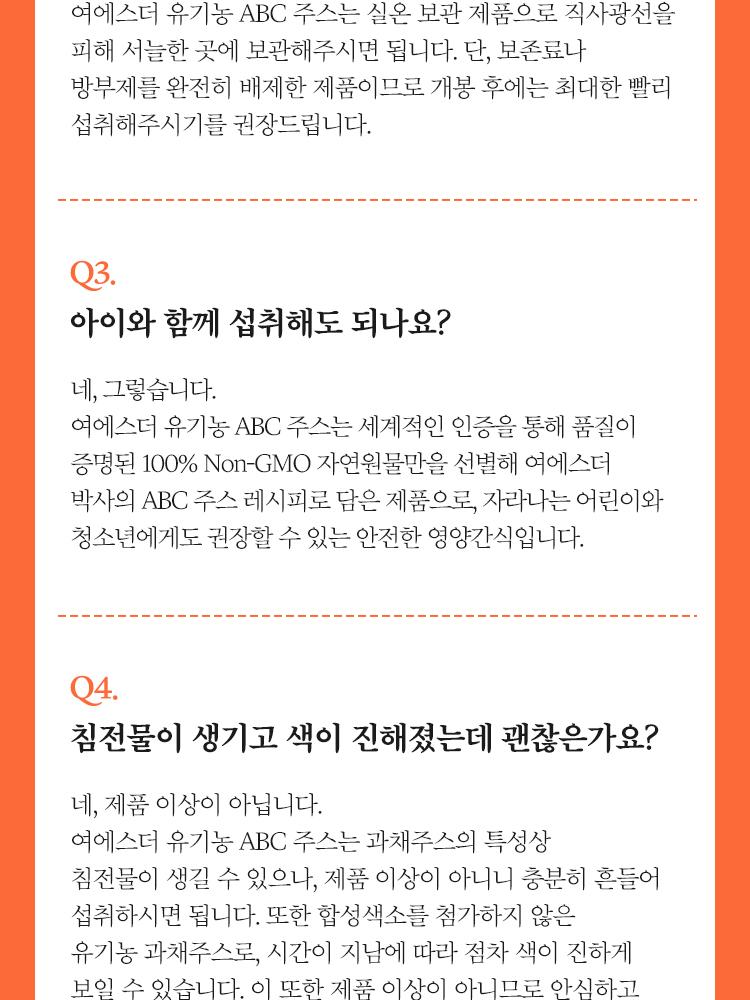 여에스더 유기농 ABC 주스는 실온 보관 제품으로 직사광선을 피해 서늘한 곳에 보관해주시면 됩니다. 단, 보존료나 방부제를 완전히 배제한 제품이므로 개봉 후에는 최대한 빨리 섭취해주시기를 권장드립니다.

Q3.
아이와 함께 섭취해도 되나요?

네, 그렇습니다.
여에스더 유기농 ABC 주스는 세계적인 인증을 통해 품질이 증명된 100% Non-GMO 자연원물만을 선별해 여에스더 박사의 ABC 주스 레시피로 담은 제품으로, 자라나는 어린이와 청소년에게도 권장할 수 있는 안전한 영양간식입니다.

Q4.
침전물이 생기고 색이 진해졌는데 괜찮은가요?

네, 제품 이상이 아닙니다.
여에스더 유기농 ABC 주스는 과채주스의 특성상 침전물이 생길 수 있으나, 제품 이상이 아니니 충분히 흔들어 섭취하시면 됩니다. 또한 합성색소를 첨가하지 않은 유기농 과채주스로, 시간이 지남에 따라 점차 색이 진하게 보일 수 있습니다. 이 또한 제품 이상이 아니므로 안심하고